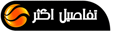 تفاصيل اكثر